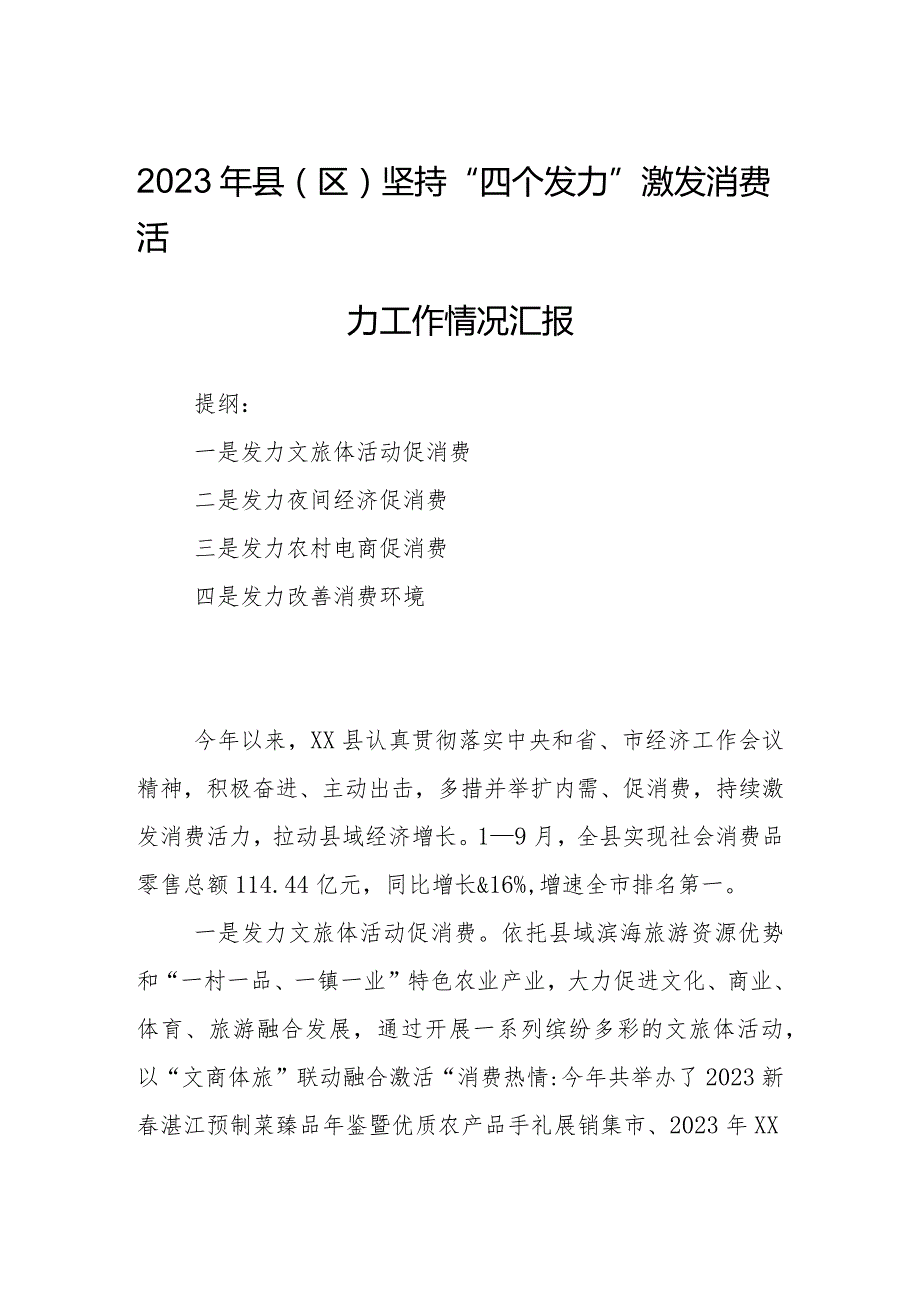 2023年县（区）坚持“四个发力”激发消费活

力工作情况汇报

提纲：

一是发力文旅体活动促消费

二是发力夜间经济促消费

三是发力农村电商促消费

四是发力改善消费环境

今年以来，XX县认真贯彻落实中央和省、市经济工作会议精神，积极奋进、主动出击，多措并举扩内需、促消费，持续激发消费活力，拉动县域经济增长。1—9月，全县实现社会消费品零售总额114.44亿元，同比增长&16%,增速全市排名第一。

一是发力文旅体活动促消费。依托县域滨海旅游资源优势和“一村一品、一镇一业”特色农业产业，大力促进文化、商业、体育、旅游融合发展，通过开展一系列缤纷多彩的文旅体活动，以“文商体旅”联动融合激活“消费热情:今年共举办了2023新春湛江预制菜臻品年鉴暨优质农产品手礼展销集市、2023年XX